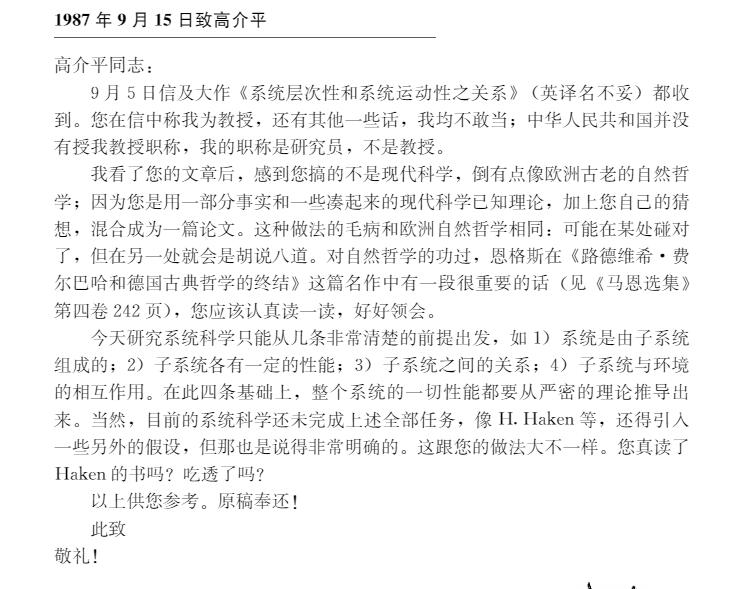 1987 年 9 月 15 日致高介平

高介平同志：

9 月 5 日信及大作《系统层次性和系统运动性之关系》（英译名不妥）都收到。您在信中称我为教授，还有其他一些话，我均不敢当；中华人民共和国并没有授我教授职称，我的职称是研究员，不是教授。

我看了您的文章后，感到您搞的不是现代科学，倒有点像欧洲古老的自然哲学；因为您是用一部分事实和一些凑起来的现代科学已知理论，加上您自己的猜想，混合成为一篇论文。这种做法的毛病和欧洲自然哲学相同：可能在某处碰对了，但在另一处就会是胡说八道。对自然哲学的功过，恩格斯在《路德维希·费尔巴哈和德国古典哲学的终结》这篇名作中有一段很重要的话（见《马恩选集》第四卷 242 页），您应该认真读一读，好好领会。

今天研究系统科学只能从几条非常清楚的前提出发，如 1）系统是由子系统组成的；2）子系统各有一定的性能；3）子系统之间的关系；4）子系统与环境的相互作用。在此四条基础上，整个系统的一切性能都要从严密的理论推导出来。当然，目前的系统科学还未完成上述全部任务，像 H. Haken 等，还得引入一些另外的假设，但那也是说得非常明确的。这跟您的做法大不一样。您真读了 Haken 的书吗？吃透了吗？

以上供您参考。原稿奉还！

此致

敬礼！